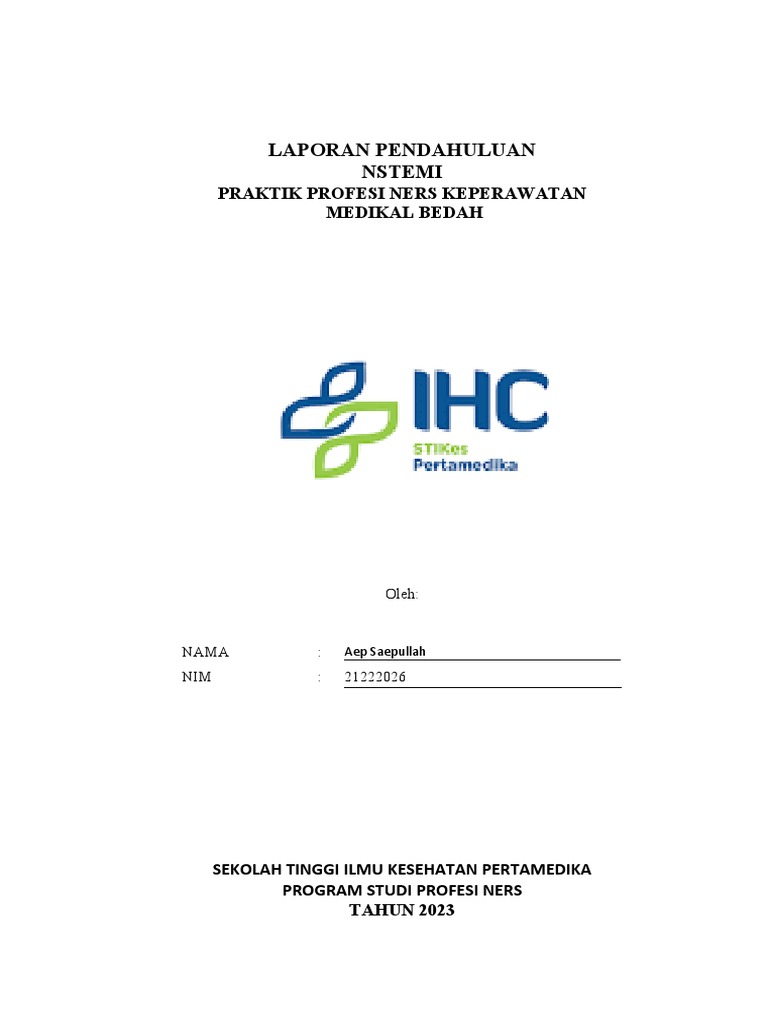 LAPORAN PENDAHULUAN
NSTEMI
PRAKTIK PROFESI NERS KEPERAWATAN
MEDIKAL BEDAH

IHC
STIKes
Pertamedika

Oleh:

NAMA : Aep Saepullah
NIM : 21222026

SEKOLAH TINGGI ILMU KESEHATAN PERTAMEDIKA
PROGRAM STUDI PROFESI NERS
TAHUN 2023